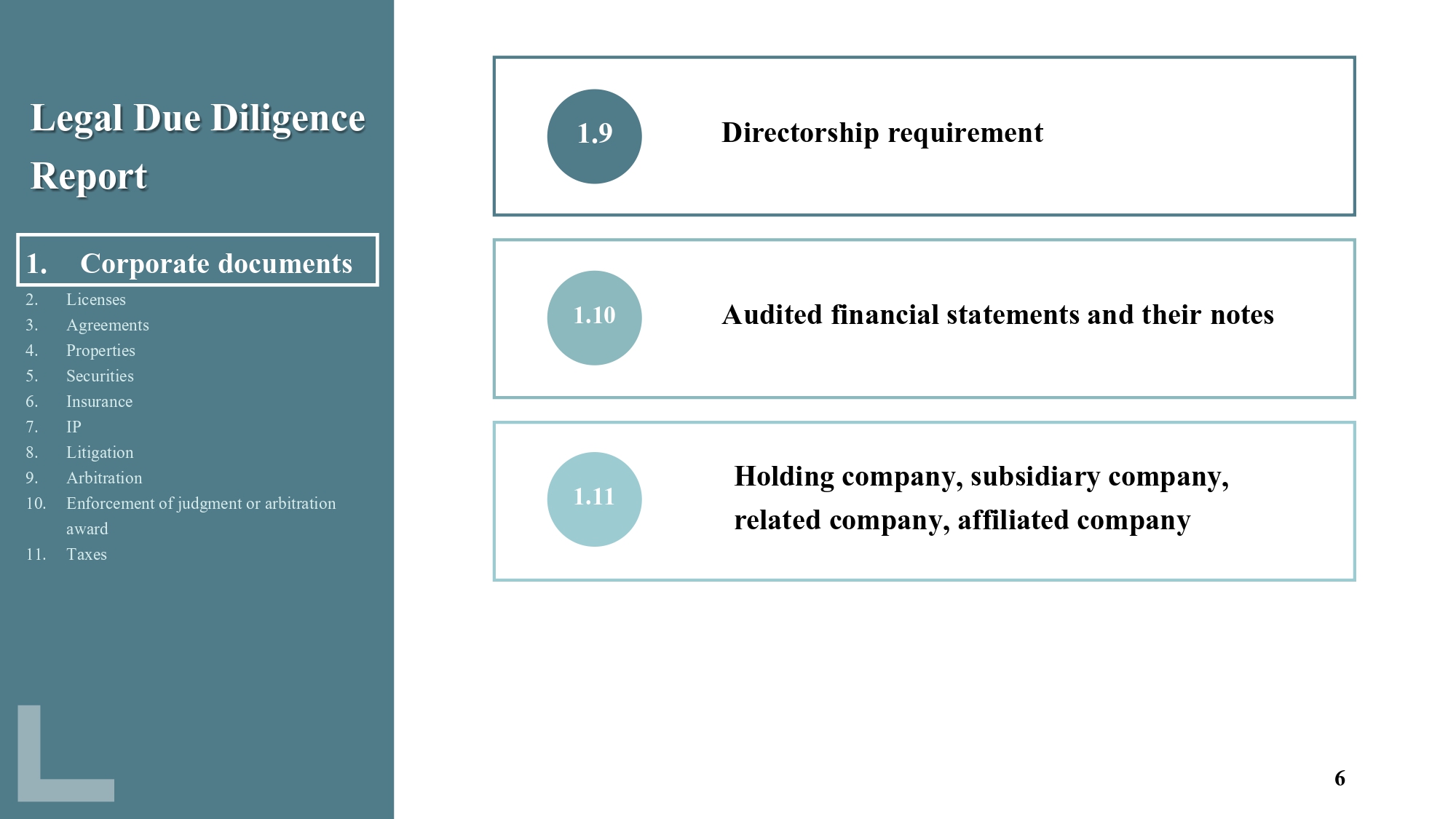 Legal Due Diligence Report

1. Corporate documents
2. Licenses
3. Agreements
4. Properties
5. Securities
6. Insurance
7. IP
8. Litigation
9. Arbitration
10. Enforcement of judgment or arbitration award
11. Taxes

1.9 Directorship requirement

1.10 Audited financial statements and their notes

1.11 Holding company, subsidiary company, related company, affiliated company

6